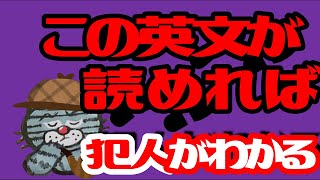 この英文が
読めれば
犯人がわかる